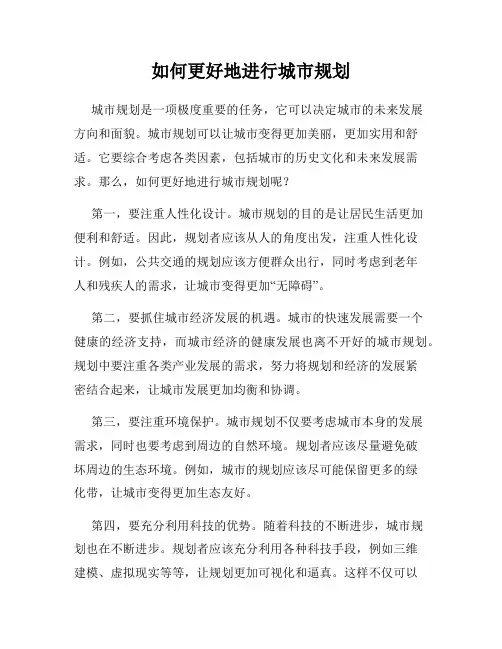 如何更好地进行城市规划

城市规划是一项极度重要的任务，它可以决定城市的未来发展方向和面貌。城市规划可以让城市变得更加美丽，更加实用和舒适。它要综合考虑各类因素，包括城市的历史文化和未来发展需求。那么，如何更好地进行城市规划呢？

第一，要注重人性化设计。城市规划的目的是让居民生活更加便利和舒适。因此，规划者应该从人的角度出发，注重人性化设计。例如，公共交通的规划应该方便群众出行，同时考虑到老年人和残疾人的需求，让城市变得更加“无障碍”。

第二，要抓住城市经济发展的机遇。城市的快速发展需要一个健康的经济支持，而城市经济的健康发展也离不开好的城市规划。规划中要注重各类产业发展的需求，努力将规划和经济的发展紧密结合起来，让城市发展更加均衡和协调。

第三，要注重环境保护。城市规划不仅要考虑城市本身的发展需求，同时也要考虑到周边的自然环境。规划者应该尽量避免破坏周边的生态环境。例如，城市的规划应该尽可能保留更多的绿化带，让城市变得更加生态友好。

第四，要充分利用科技的优势。随着科技的不断进步，城市规划也在不断进步。规划者应该充分利用各种科技手段，例如三维建模、虚拟现实等等，让规划更加可视化和逼真。这样不仅可以